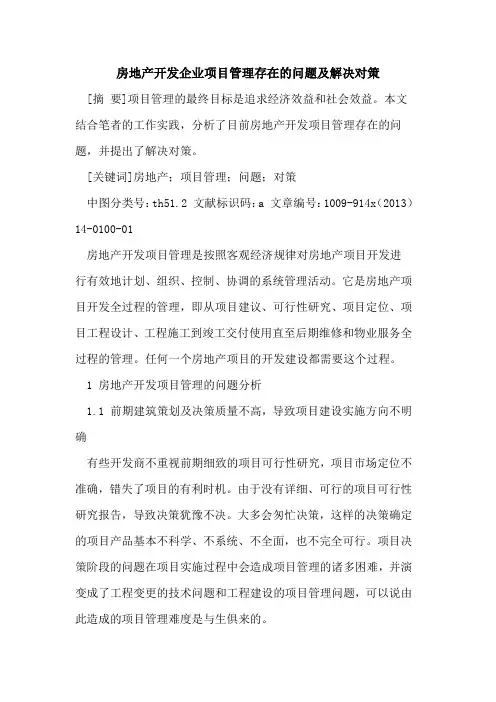 房地产开发企业项目管理存在的问题及解决对策

[摘 要]项目管理的最终目标是追求经济效益和社会效益。本文结合笔者的工作实践，分析了目前房地产开发项目管理存在的问题，并提出了解决对策。

[关键词]房地产；项目管理；问题；对策

中图分类号：th51.2 文献标识码：a 文章编号：1009-914x(2013)14-0100-01

房地产开发项目管理是按照客观经济规律对房地产项目开发进行有效地计划、组织、控制、协调的系统管理活动。它是房地产项目开发全过程的管理，即从项目建议、可行性研究、项目定位、项目工程设计、工程施工到竣工交付使用直至后期维修和物业服务全过程的管理。任何一个房地产项目的开发建设都需要这个过程。

1 房地产开发项目管理的问题分析

1.1 前期建筑策划及决策质量不高，导致项目建设实施方向不明确

有些开发商不重视前期细致的项目可行性研究，项目市场定位不准确，错失了项目的有利时机。由于没有详细、可行的项目可行性研究报告，导致决策犹豫不决。大多会匆忙决策，这样的决策确定的项目产品基本不科学、不系统、不全面，也不完全可行。项目决策阶段的问题在项目实施过程中会造成项目管理的诸多困难，并演变成了工程变更的技术问题和工程建设的项目管理问题，可以说由此造成的项目管理难度是与生俱来的。